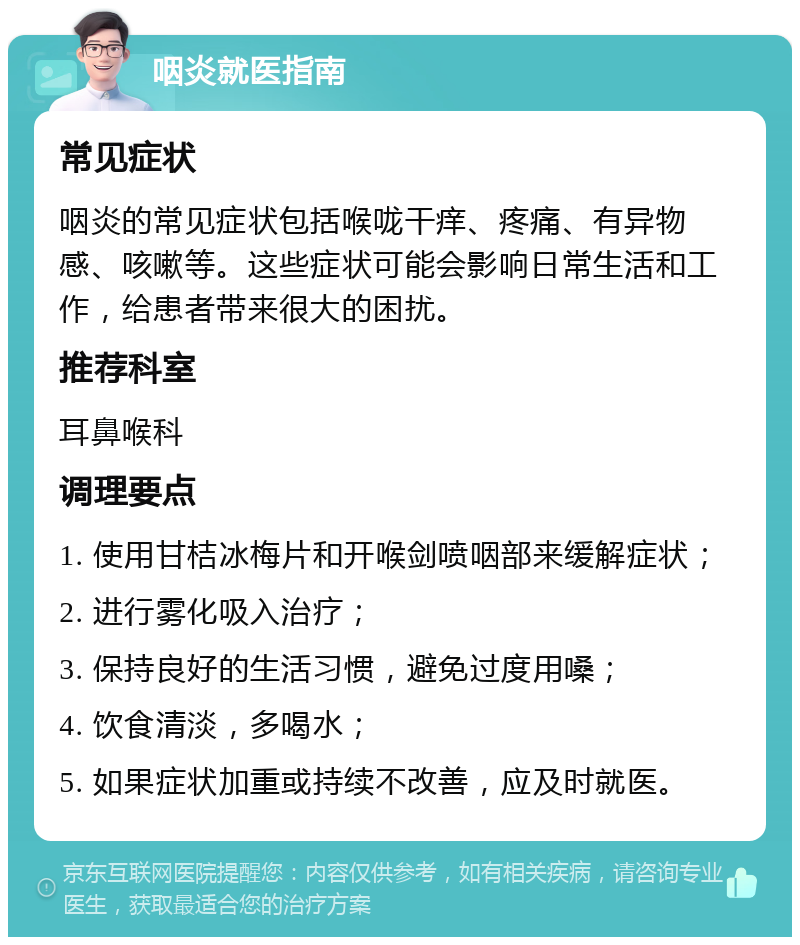 咽炎就医指南

常见症状

咽炎的常见症状包括喉咙干痒、疼痛、有异物感、咳嗽等。这些症状可能会影响日常生活和工作，给患者带来很大的困扰。

推荐科室

耳鼻喉科

调理要点

1. 使用甘桔冰梅片和开喉剑喷咽部来缓解症状；
2. 进行雾化吸入治疗；
3. 保持良好的生活习惯，避免过度用嗓；
4. 饮食清淡，多喝水；
5. 如果症状加重或持续不改善，应及时就医。

京东互联网医院提醒您：内容仅供参考，如有相关疾病，请咨询专业医生，获取最适合您的治疗方案